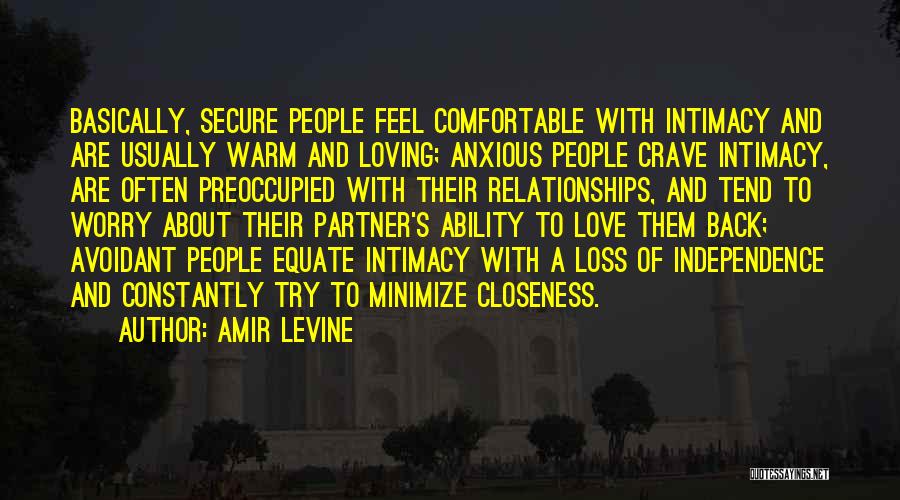 BASICALLY, SECURE PEOPLE FEEL COMFORTABLE WITH INTIMACY AND ARE USUALLY WARM AND LOVING; ANXIOUS PEOPLE CRAVE INTIMACY, ARE OFTEN PREOCCUPIED WITH THEIR RELATIONSHIPS, AND TEND TO WORRY ABOUT THEIR PARTNER'S ABILITY TO LOVE THEM BACK; AVOIDANT PEOPLE EQUATE INTIMACY WITH A LOSS OF INDEPENDENCE AND CONSTANTLY TRY TO MINIMIZE CLOSENESS.

AUTHOR: AMIR LEVINE

QUOTESSAYINGS.NET